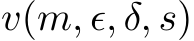 $v(m, \epsilon, \delta, s)$